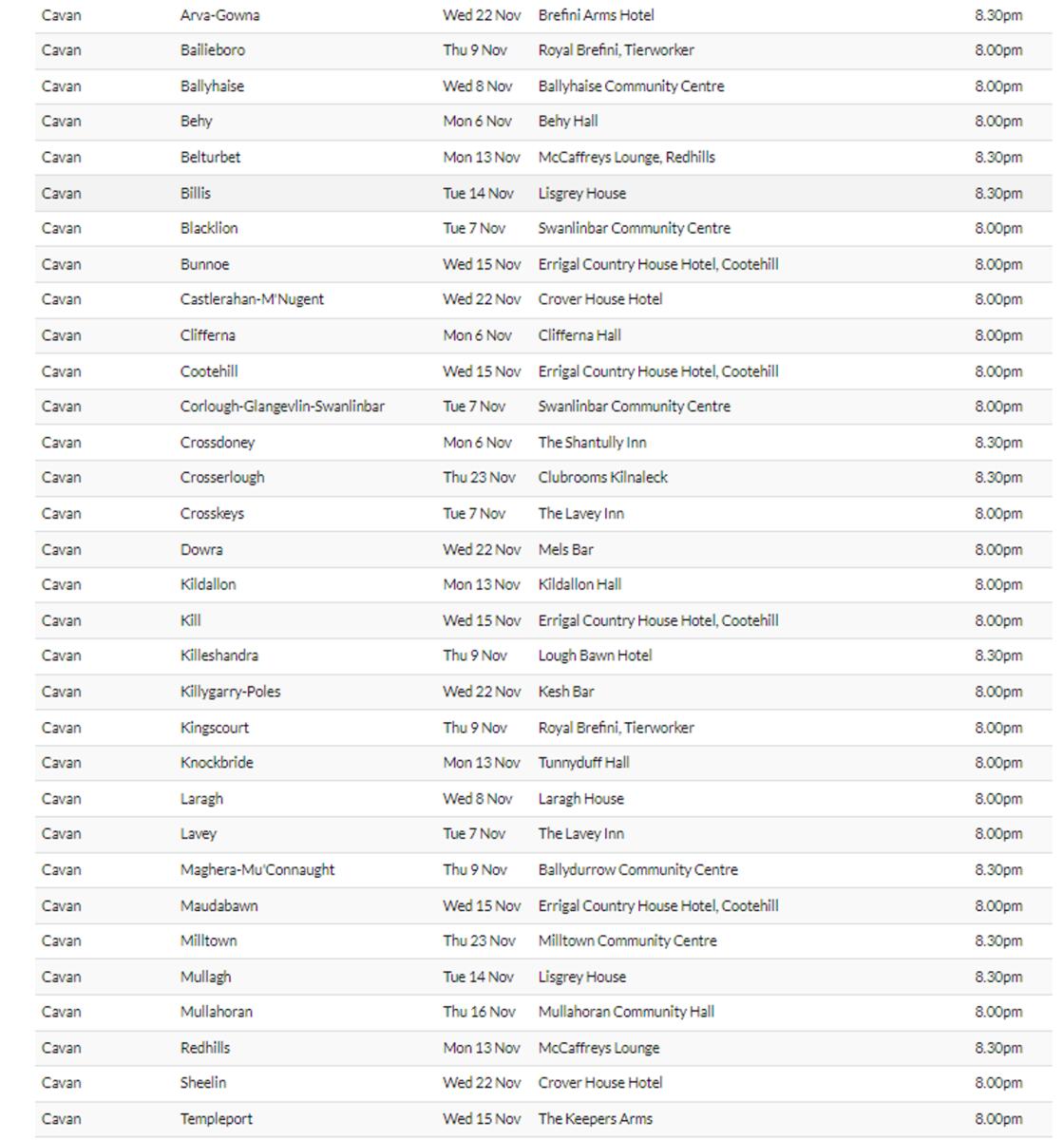 | Cavan | Arva-Gowna | Wed 22 Nov | Brefini Arms Hotel | 8.30pm |
|---|---|---|---|---|
| Cavan | Bailieboro | Thu 9 Nov | Royal Brefini, Tierworker | 8.00pm |
| Cavan | Ballyhaise | Wed 8 Nov | Ballyhaise Community Centre | 8.00pm |
| Cavan | Behy | Mon 6 Nov | Behy Hall | 8.00pm |
| Cavan | Belturbet | Mon 13 Nov | McCaffreys Lounge, Redhills | 8.30pm |
| Cavan | Billis | Tue 14 Nov | Lisgrey House | 8.30pm |
| Cavan | Blacklion | Tue 7 Nov | Swanlinbar Community Centre | 8.00pm |
| Cavan | Bunnoe | Wed 15 Nov | Errigal Country House Hotel, Cootehill | 8.00pm |
| Cavan | Castlerahan-M'Nugent | Wed 22 Nov | Crover House Hotel | 8.00pm |
| Cavan | Clifferna | Mon 6 Nov | Clifferna Hall | 8.00pm |
| Cavan | Cootehill | Wed 15 Nov | Errigal Country House Hotel, Cootehill | 8.00pm |
| Cavan | Corlough-Glangevlin-Swanlinbar | Tue 7 Nov | Swanlinbar Community Centre | 8.00pm |
| Cavan | Crossdoney | Mon 6 Nov | The Shantully Inn | 8.30pm |
| Cavan | Crosserlough | Thu 23 Nov | Clubrooms Kilnaleck | 8.30pm |
| Cavan | Crosskeys | Tue 7 Nov | The Lavey Inn | 8.00pm |
| Cavan | Dowra | Wed 22 Nov | Mels Bar | 8.00pm |
| Cavan | Kildallon | Mon 13 Nov | Kildallon Hall | 8.00pm |
| Cavan | Kill | Wed 15 Nov | Errigal Country House Hotel, Cootehill | 8.00pm |
| Cavan | Killeshandra | Thu 9 Nov | Lough Bawn Hotel | 8.30pm |
| Cavan | Killygarry-Poles | Wed 22 Nov | Kesh Bar | 8.00pm |
| Cavan | Kingscourt | Thu 9 Nov | Royal Brefini, Tierworker | 8.00pm |
| Cavan | Knockbride | Mon 13 Nov | Tunnyduff Hall | 8.00pm |
| Cavan | Laragh | Wed 8 Nov | Laragh House | 8.00pm |
| Cavan | Lavey | Tue 7 Nov | The Lavey Inn | 8.00pm |
| Cavan | Maghera-Mu'Connaught | Thu 9 Nov | Ballydurrow Community Centre | 8.30pm |
| Cavan | Maudabawn | Wed 15 Nov | Errigal Country House Hotel, Cootehill | 8.00pm |
| Cavan | Milltown | Thu 23 Nov | Milltown Community Centre | 8.30pm |
| Cavan | Mullagh | Tue 14 Nov | Lisgrey House | 8.30pm |
| Cavan | Mullahoran | Thu 16 Nov | Mullahoran Community Hall | 8.00pm |
| Cavan | Redhills | Mon 13 Nov | McCaffreys Lounge | 8.30pm |
| Cavan | Sheelin | Wed 22 Nov | Crover House Hotel | 8.00pm |
| Cavan | Templeport | Wed 15 Nov | The Keepers Arms | 8.00pm |